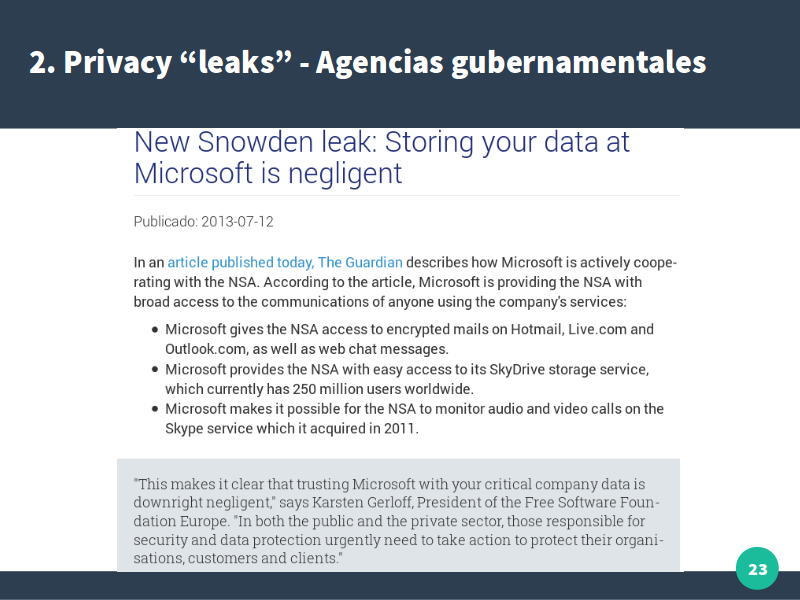 2. Privacy “leaks” - Agencias gubernamentales

New Snowden leak: Storing your data at Microsoft is negligent

Publicado: 2013-07-12

In an article published today, The Guardian describes how Microsoft is actively cooperating with the NSA. According to the article, Microsoft is providing the NSA with broad access to the communications of anyone using the company's services:

- Microsoft gives the NSA access to encrypted mails on Hotmail, Live.com and Outlook.com, as well as web chat messages.
- Microsoft provides the NSA with easy access to its SkyDrive storage service, which currently has 250 million users worldwide.
- Microsoft makes it possible for the NSA to monitor audio and video calls on the Skype service which it acquired in 2011.

"This makes it clear that trusting Microsoft with your critical company data is downright negligent," says Karsten Gerloff, President of the Free Software Foundation Europe. "In both the public and the private sector, those responsible for security and data protection urgently need to take action to protect their organisations, customers and clients."

23